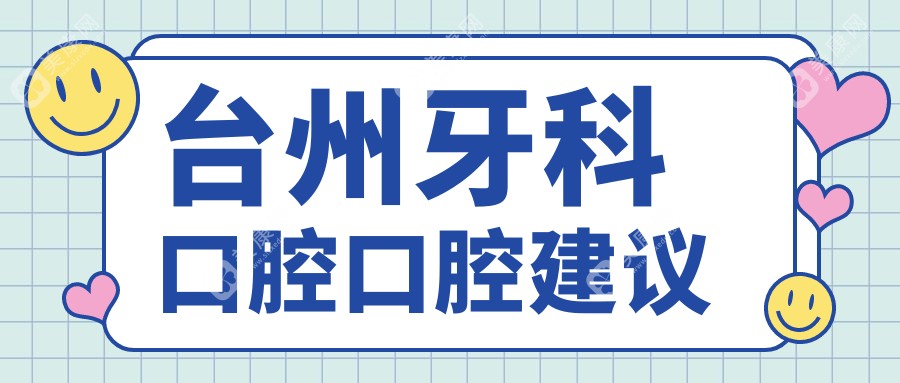 台州牙科
口腔口腔建议